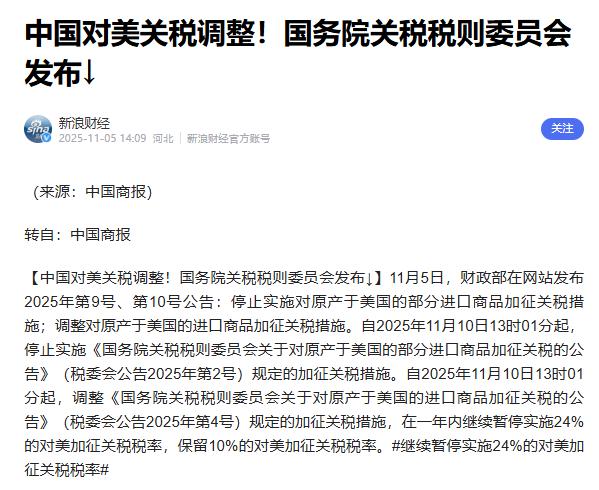 中国对美关税调整！国务院关税税则委员会发布↓

新浪财经
2025-11-05 14:09 河北 新浪财经官方账号

关注

（来源：中国商报）

转自：中国商报

【中国对美关税调整！国务院关税税则委员会发布↓】11月5日，财政部在网站发布2025年第9号、第10号公告：停止实施对原产于美国的部分进口商品加征关税措施；调整对原产于美国的进口商品加征关税措施。自2025年11月10日13时01分起，停止实施《国务院关税税则委员会关于对原产于美国的部分进口商品加征关税的公告》（税委会公告2025年第2号）规定的加征关税措施。自2025年11月10日13时01分起，调整《国务院关税税则委员会关于对原产于美国的进口商品加征关税的公告》（税委会公告2025年第4号）规定的加征关税措施，在一年内继续暂停实施24%的对美加征关税税率，保留10%的对美加征关税税率。#继续暂停实施24%的对美加征关税税率#